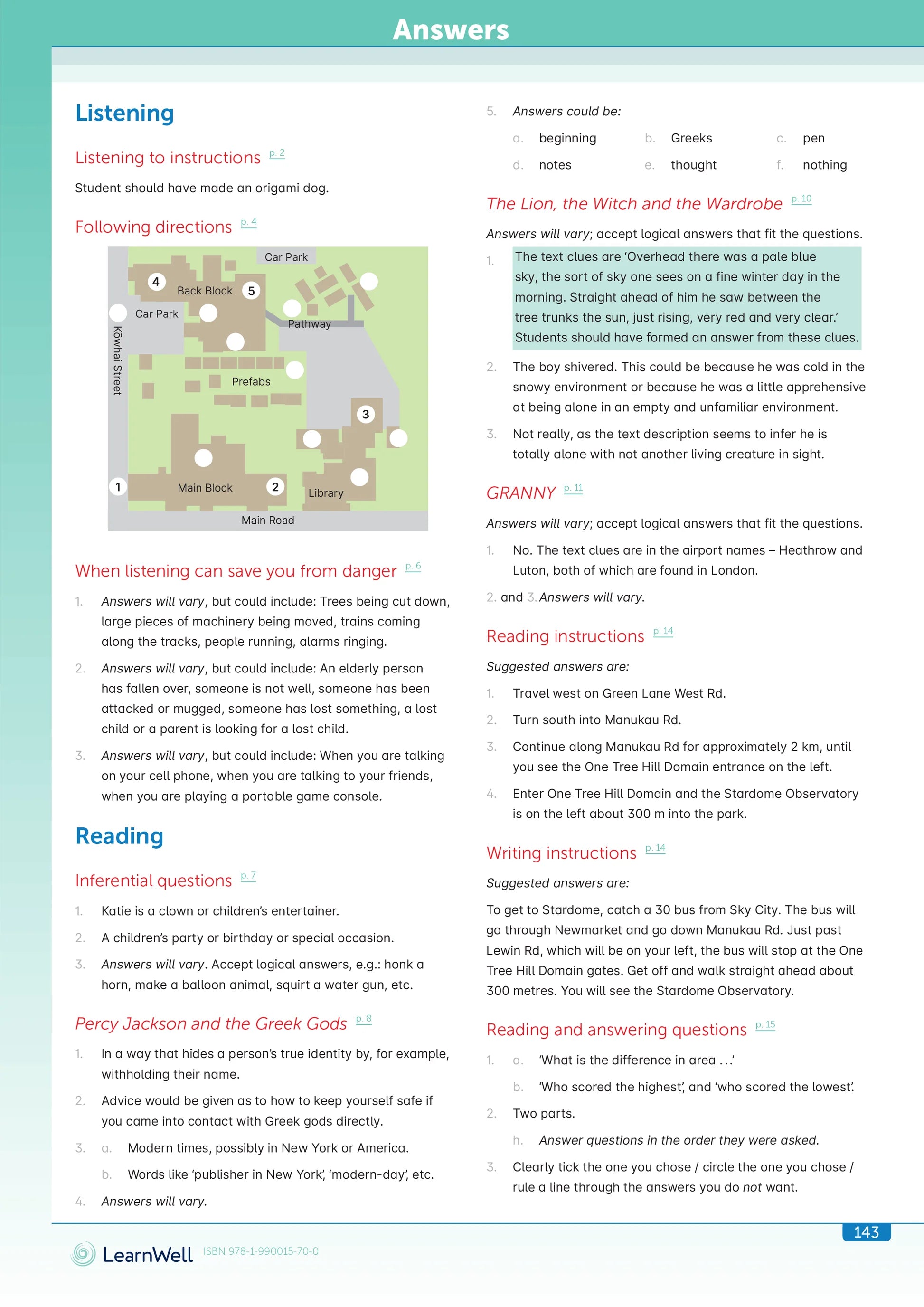 Answers

Listening

Listening to instructions p. 2

Student should have made an origami dog.

Following directions p. 4

Car Park
4
Back Block
5
Car Park
Pathway
Kōwhai Street
Prefabs
3
1
Main Block
2
Library
Main Road

When listening can save you from danger p. 6

1. Answers will vary, but could include: Trees being cut down, large pieces of machinery being moved, trains coming along the tracks, people running, alarms ringing.
2. Answers will vary, but could include: An elderly person has fallen over, someone is not well, someone has been attacked or mugged, someone has lost something, a lost child or a parent is looking for a lost child.
3. Answers will vary, but could include: When you are talking on your cell phone, when you are talking to your friends, when you are playing a portable game console.

Reading

Inferential questions p. 7

1. Katie is a clown or children's entertainer.
2. A children's party or birthday or special occasion.
3. Answers will vary. Accept logical answers, e.g.: honk a horn, make a balloon animal, squirt a water gun, etc.

Percy Jackson and the Greek Gods p. 8

1. In a way that hides a person's true identity by, for example, withholding their name.
2. Advice would be given as to how to keep yourself safe if you came into contact with Greek gods directly.
3. a. Modern times, possibly in New York or America.
b. Words like 'publisher in New York', 'modern-day', etc.
4. Answers will vary.

5. Answers could be:
a. beginning b. Greeks c. pen
d. notes e. thought f. nothing

The Lion, the Witch and the Wardrobe p. 10

Answers will vary; accept logical answers that fit the questions.

1. The text clues are 'Overhead there was a pale blue sky, the sort of sky one sees on a fine winter day in the morning. Straight ahead of him he saw between the tree trunks the sun, just rising, very red and very clear.' Students should have formed an answer from these clues.
2. The boy shivered. This could be because he was cold in the snowy environment or because he was a little apprehensive at being alone in an empty and unfamiliar environment.
3. Not really, as the text description seems to infer he is totally alone with not another living creature in sight.

GRANNY p. 11

Answers will vary; accept logical answers that fit the questions.

1. No. The text clues are in the airport names – Heathrow and Luton, both of which are found in London.
2. and 3. Answers will vary.

Reading instructions p. 14

Suggested answers are:

1. Travel west on Green Lane West Rd.
2. Turn south into Manukau Rd.
3. Continue along Manukau Rd for approximately 2 km, until you see the One Tree Hill Domain entrance on the left.
4. Enter One Tree Hill Domain and the Stardome Observatory is on the left about 300 m into the park.

Writing instructions p. 14

Suggested answers are:

To get to Stardome, catch a 30 bus from Sky City. The bus will go through Newmarket and go down Manukau Rd. Just past Lewin Rd, which will be on your left, the bus will stop at the One Tree Hill Domain gates. Get off and walk straight ahead about 300 metres. You will see the Stardome Observatory.

Reading and answering questions p. 15

1. a. 'What is the difference in area …'
b. 'Who scored the highest', and 'who scored the lowest'.
2. Two parts.
h. Answer questions in the order they were asked.
3. Clearly tick the one you chose / circle the one you chose / rule a line through the answers you do not want.

143

LearnWell ISBN 978-1-990015-70-0